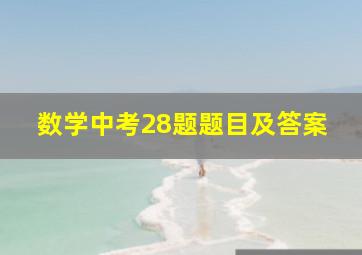 数学中考28题题目及答案